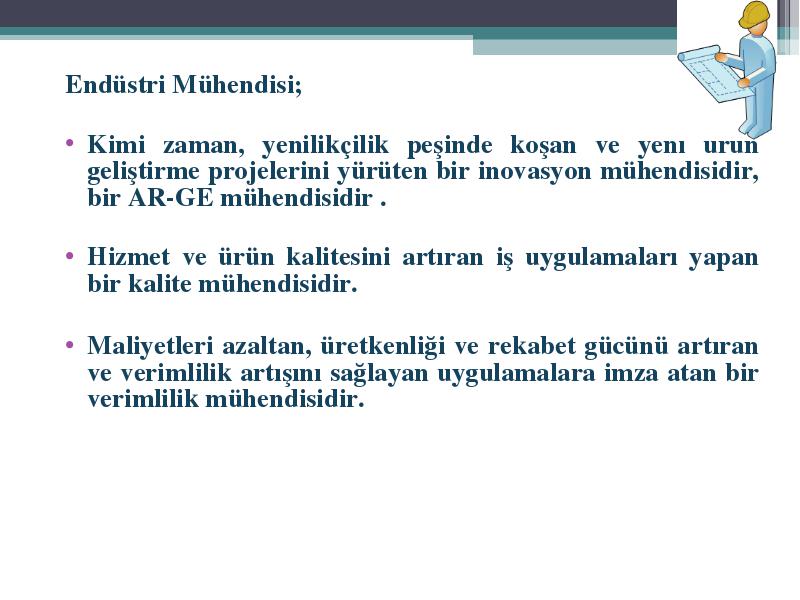 Endüstri Mühendisi;

• Kimi zaman, yenilikçilik peşinde koşan ve yeni ürün geliştirme projelerini yürüten bir inovasyon mühendisidir, bir AR-GE mühendisidir .

• Hizmet ve ürün kalitesini artıran iş uygulamaları yapan bir kalite mühendisidir.

• Maliyetleri azaltan, üretkenliği ve rekabet gücünü artıran ve verimlilik artışını sağlayan uygulamalara imza atan bir verimlilik mühendisidir.